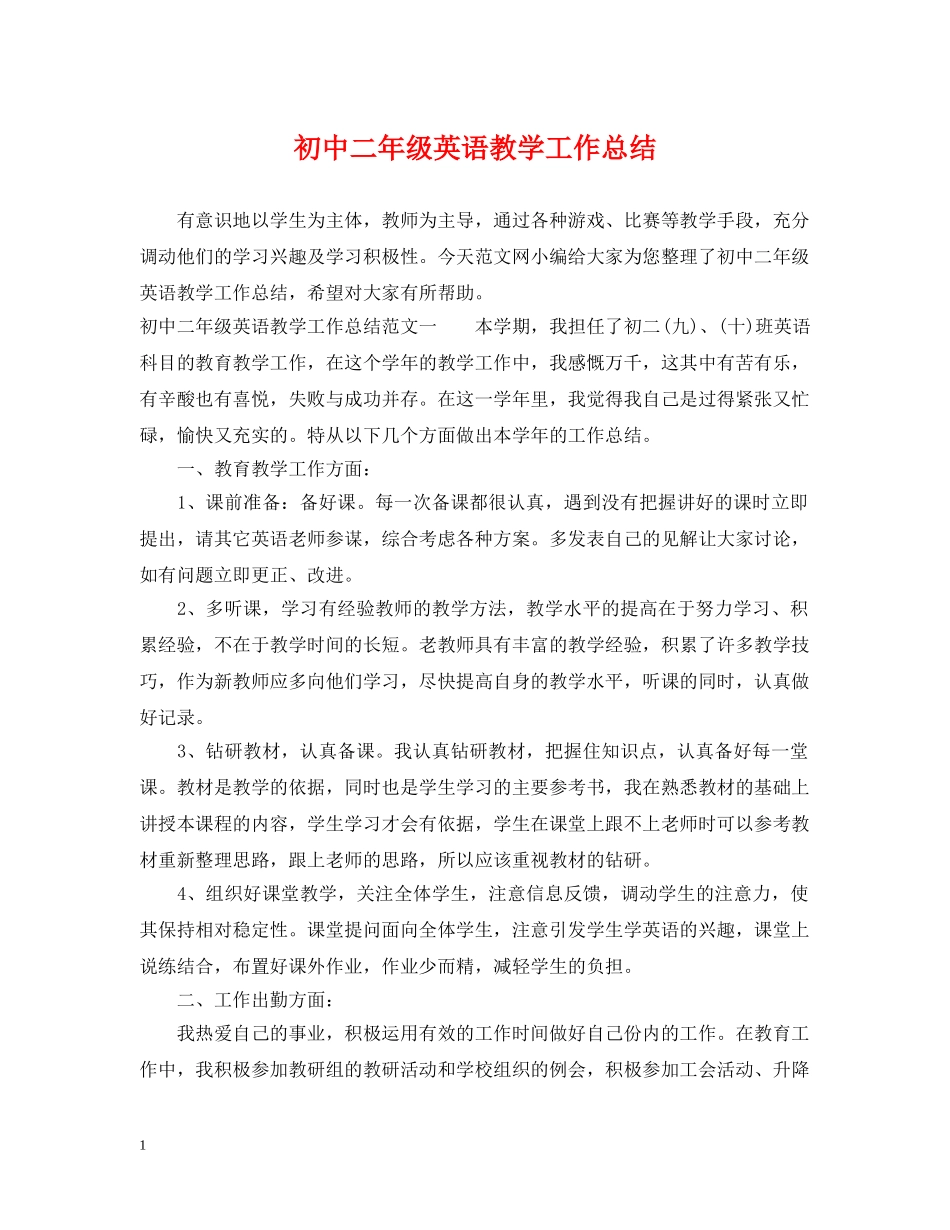 初中二年级英语教学工作总结

有意识地以学生为主体，教师为主导，通过各种游戏、比赛等教学手段，充分调动他们的学习兴趣及学习积极性。今天范文网小编给大家为您整理了初中二年级英语教学工作总结，希望对大家有所帮助。

初中二年级英语教学工作总结范文一　　本学期，我担任了初二(九)、(十)班英语科目的教育教学工作，在这个学年的教学工作中，我感慨万千，这其中有苦有乐，有辛酸也有喜悦，失败与成功并存。在这一学年里，我觉得我自己是过得紧张又忙碌，愉快又充实的。特从以下几个方面做出本学年的工作总结。

一、教育教学工作方面：

1、课前准备：备好课。每一次备课都很认真，遇到没有把握讲好的课时立即提出，请其它英语老师参谋，综合考虑各种方案。多发表自己的见解让大家讨论，如有问题立即更正、改进。

2、多听课，学习有经验教师的教学方法，教学水平的提高在于努力学习、积累经验，不在于教学时间的长短。老教师具有丰富的教学经验，积累了许多教学技巧，作为新教师应多向他们学习，尽快提高自身的教学水平，听课的同时，认真做好记录。

3、钻研教材，认真备课。我认真钻研教材，把握住知识点，认真备好每一堂课。教材是教学的依据，同时也是学生学习的主要参考书，我在熟悉教材的基础上讲授本课程的内容，学生学习才会有依据，学生在课堂上跟不上老师时可以参考教材重新整理思路，跟上老师的思路，所以应该重视教材的钻研。

4、组织好课堂教学，关注全体学生，注意信息反馈，调动学生的注意力，使其保持相对稳定性。课堂提问面向全体学生，注意引发学生学英语的兴趣，课堂上说练结合，布置好课外作业，作业少而精，减轻学生的负担。

二、工作出勤方面：

我热爱自己的事业，积极运用有效的工作时间做好自己份内的工作。在教育工作中，我积极参加教研组的教研活动和学校组织的例会，积极参加工会活动、升降

1